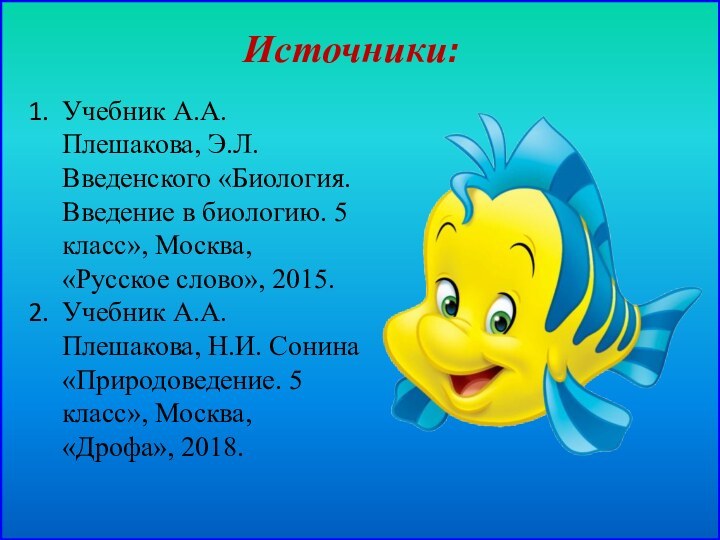 Источники:

1. Учебник А.А. Плешакова, Э.Л. Введенского «Биология. Введение в биологию. 5 класс», Москва, «Русское слово», 2015.
2. Учебник А.А. Плешакова, Н.И. Сонина «Природоведение. 5 класс», Москва, «Дрофа», 2018.